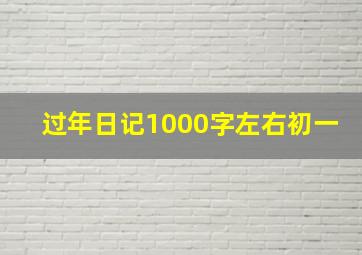 过年日记1000字左右初一